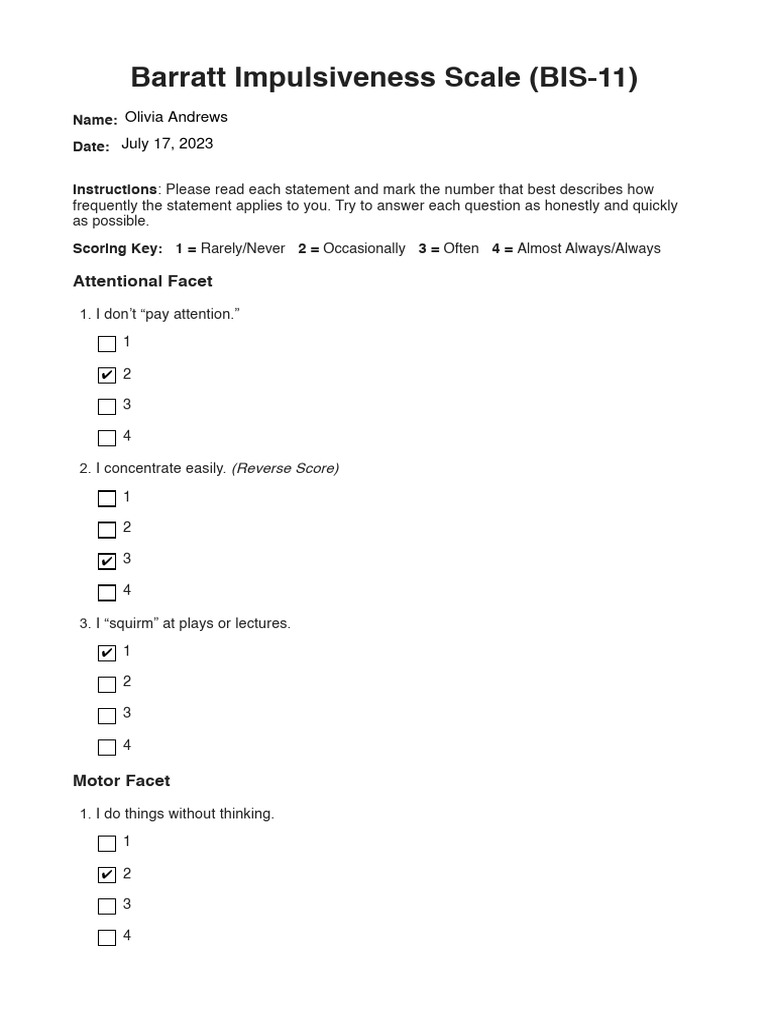 Barratt Impulsiveness Scale (BIS-11)

Name: Olivia Andrews

Date: July 17, 2023

Instructions: Please read each statement and mark the number that best describes how frequently the statement applies to you. Try to answer each question as honestly and quickly as possible.

Scoring Key: 1 = Rarely/Never 2 = Occasionally 3 = Often 4 = Almost Always/Always

Attentional Facet

1. I don't "pay attention."

☐ 1
☑ 2
☐ 3
☐ 4

2. I concentrate easily. (Reverse Score)

☐ 1
☐ 2
☑ 3
☐ 4

3. I "squirm" at plays or lectures.

☑ 1
☐ 2
☐ 3
☐ 4

Motor Facet

1. I do things without thinking.

☐ 1
☑ 2
☐ 3
☐ 4